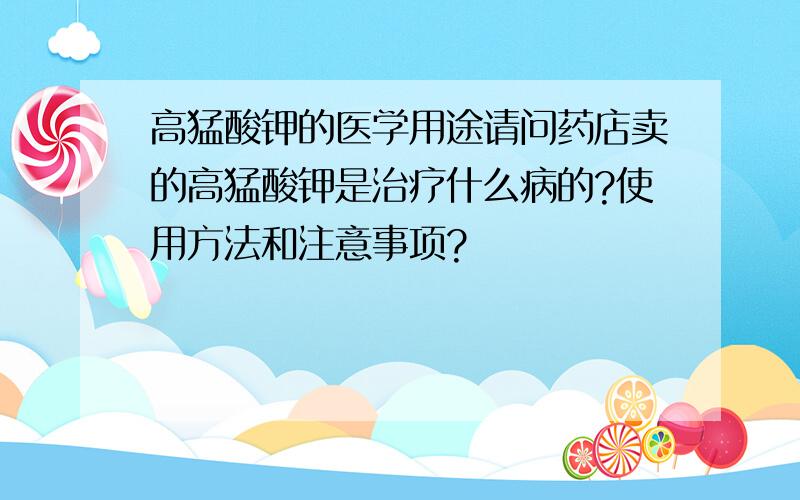 高猛酸钾的医学用途请问药店卖的高猛酸钾是治疗什么病的?使用方法和注意事项?